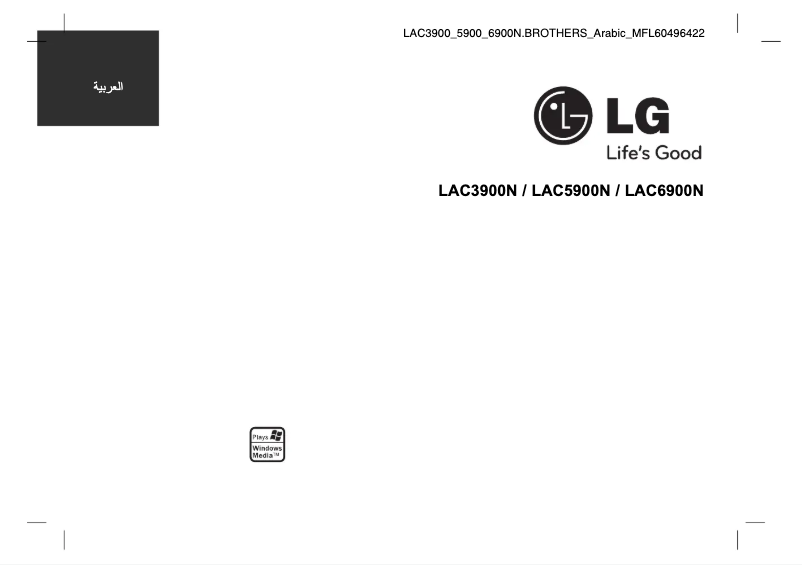 LAC3900_5900_6900N.BROTHERS_Arabic_MFL60496422

العربية

LG
Life's Good

LAC3900N / LAC5900N / LAC6900N

Plays
Windows
Media™